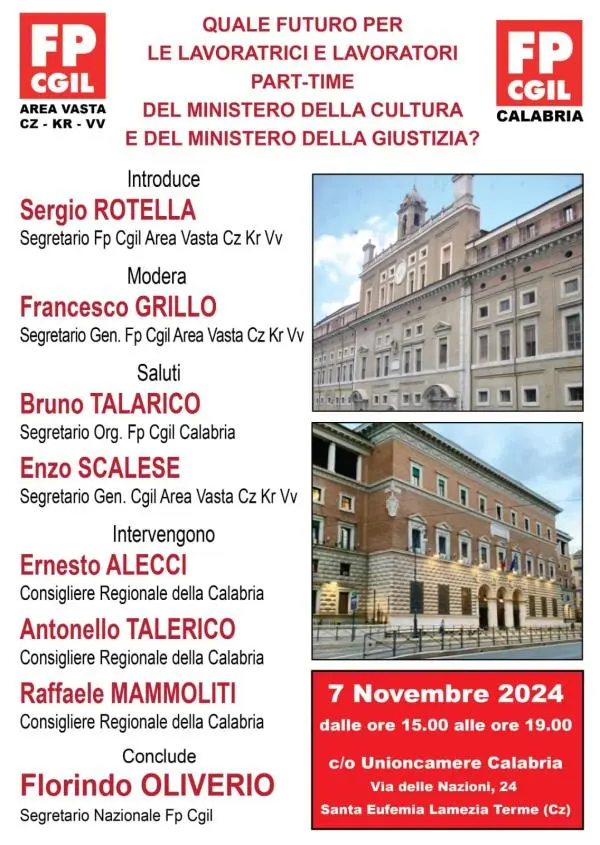 FP CGIL
AREA VASTA
CZ - KR - VV

QUALE FUTURO PER
LE LAVORATRICI E LAVORATORI
PART-TIME
DEL MINISTERO DELLA CULTURA
E DEL MINISTERO DELLA GIUSTIZIA?

FP CGIL
CALABRIA

Introduce
Sergio ROTELLA
Segretario Fp Cgil Area Vasta Cz Kr Vv

Modera
Francesco GRILLO
Segretario Gen. Fp Cgil Area Vasta Cz Kr Vv

Saluti
Bruno TALARICO
Segretario Org. Fp Cgil Calabria

Enzo SCALESE
Segretario Gen. Cgil Area Vasta Cz Kr Vv

Intervengono
Ernesto ALECCI
Consigliere Regionale della Calabria

Antonello TALERICO
Consigliere Regionale della Calabria

Raffaele MAMMOLITI
Consigliere Regionale della Calabria

Conclude
Florindo OLIVERIO
Segretario Nazionale Fp Cgil

7 Novembre 2024
dalle ore 15.00 alle ore 19.00

c/o Unioncamere Calabria
Via delle Nazioni, 24
Santa Eufemia Lamezia Terme (Cz)